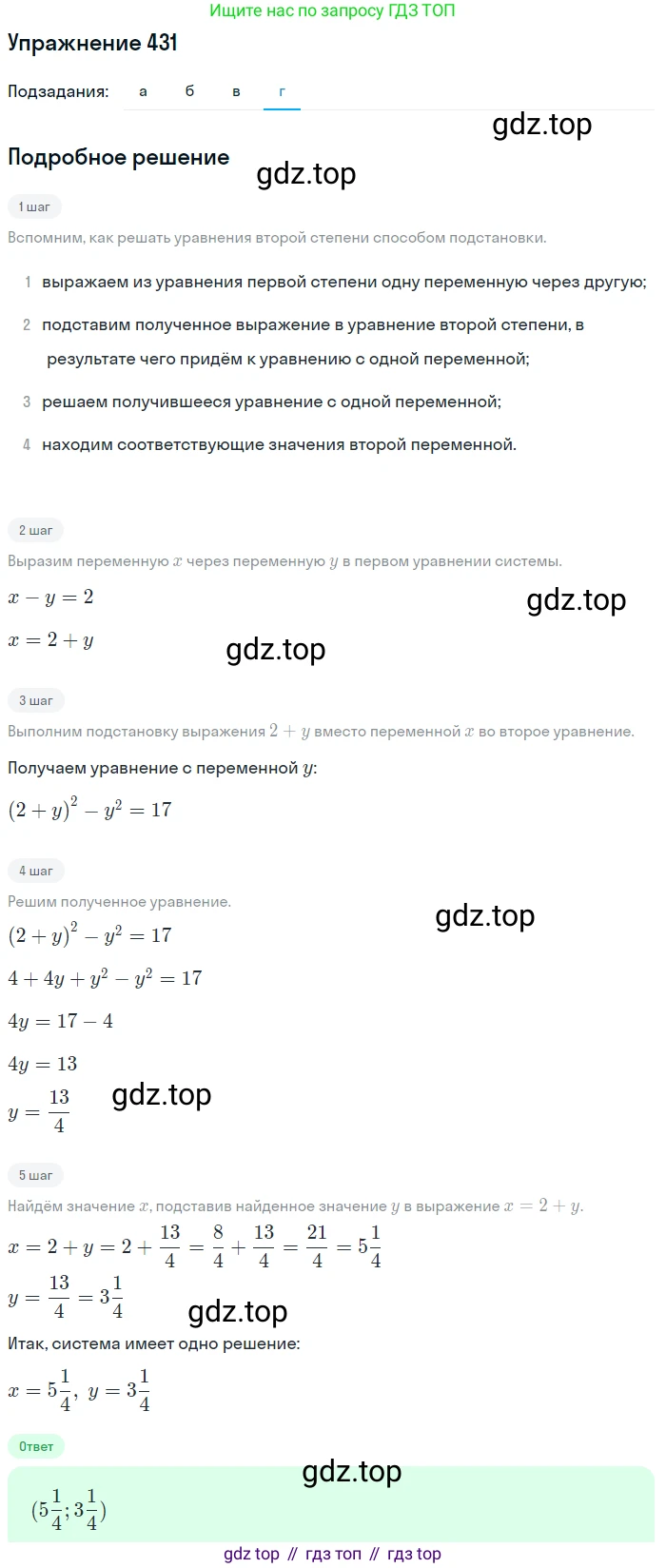 Ищите нас по запросу ГДЗ ТОП

Упражнение 431

Подзадания: а б в г

gdz.top

Подробное решение

gdz.top

1 шаг

Вспомним, как решать уравнения второй степени способом подстановки.

1 выражаем из уравнения первой степени одну переменную через другую;

2 подставим полученное выражение в уравнение второй степени, в результате чего придём к уравнению с одной переменной;

3 решаем получившееся уравнение с одной переменной;

4 находим соответствующие значения второй переменной.

2 шаг

Выразим переменную $x$ через переменную $y$ в первом уравнении системы.

$x - y = 2$

gdz.top

$x = 2 + y$

gdz.top

3 шаг

Выполним подстановку выражения $2 + y$ вместо переменной $x$ во второе уравнение.

Получаем уравнение с переменной $y$:

$(2 + y)^2 - y^2 = 17$

4 шаг

Решим полученное уравнение.

gdz.top

$(2 + y)^2 - y^2 = 17$

$4 + 4y + y^2 - y^2 = 17$

$4y = 17 - 4$

$4y = 13$

$y = \frac{13}{4}$

gdz.top

5 шаг

Найдём значение $x$, подставив найденное значение $y$ в выражение $x = 2 + y$.

$x = 2 + y = 2 + \frac{13}{4} = \frac{8}{4} + \frac{13}{4} = \frac{21}{4} = 5\frac{1}{4}$

$y = \frac{13}{4} = 3\frac{1}{4}$

gdz.top

Итак, система имеет одно решение:

$x = 5\frac{1}{4},\ y = 3\frac{1}{4}$

Ответ

gdz.top

$(5\frac{1}{4}; 3\frac{1}{4})$

gdz top // гдз топ // гдз top